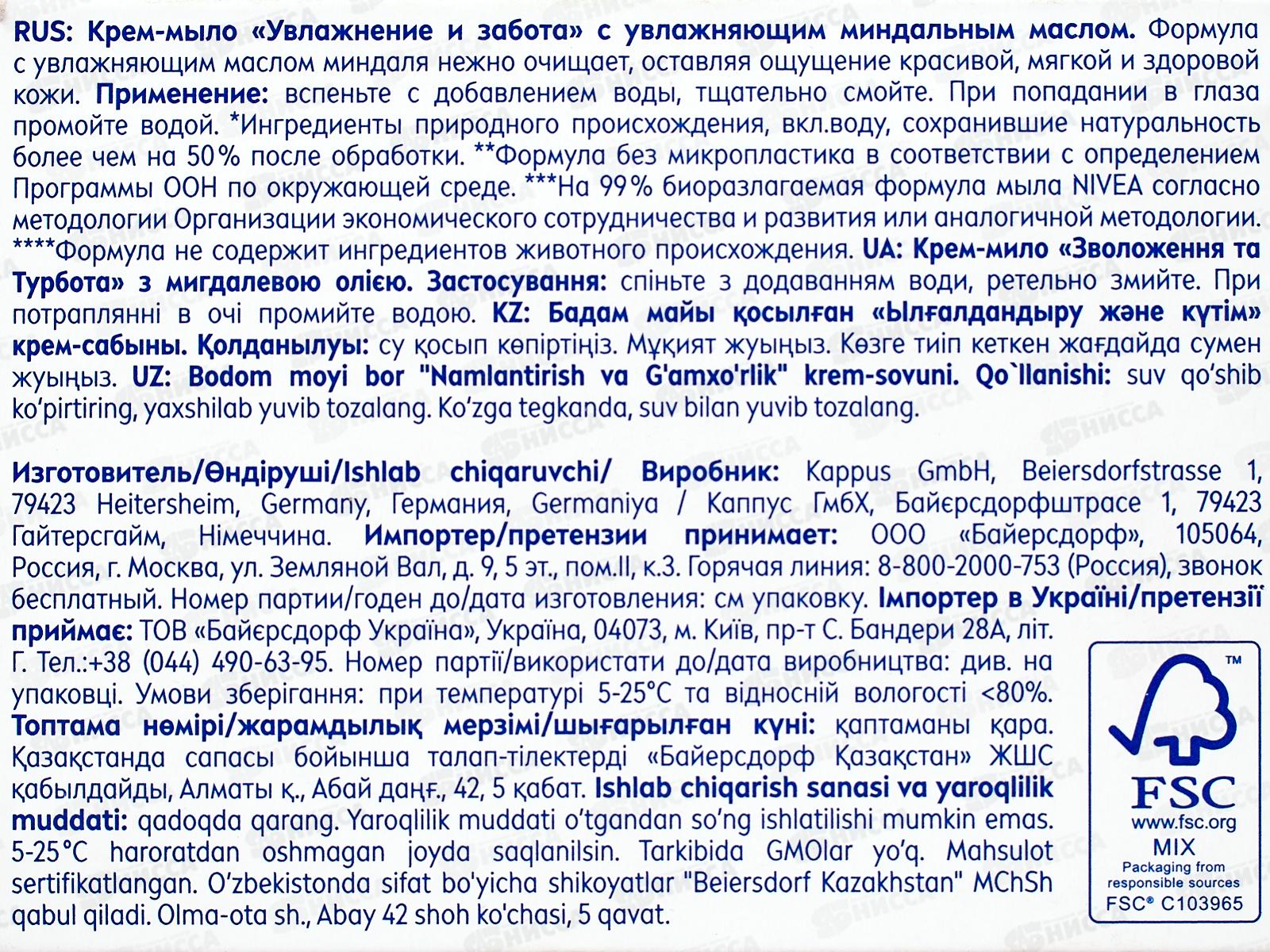 RUS: Крем-мыло «Увлажнение и забота» с увлажняющим миндальным маслом. Формула с увлажняющим маслом миндаля нежно очищает, оставляя ощущение красивой, мягкой и здоровой кожи. Применение: вспеньте с добавлением воды, тщательно смойте. При попадании в глаза промойте водой. *Ингредиенты природного происхождения, вкл.воду, сохранившие натуральность более чем на 50% после обработки. **Формула без микропластика в соответствии с определением Программы ООН по окружающей среде. ***На 99% биоразлагаемая формула мыла NIVEA согласно методологии Организации экономического сотрудничества и развития или аналогичной методологии. ****Формула не содержит ингредиентов животного происхождения. UA: Крем-мило «Зволоження та Турбота» з мигдалевою олією. Застосування: спіньте з додаванням води, ретельно змийте. При потраплянні в очі промийте водою. KZ: Бадам майы қосылған «Ылғалдандыру және күтім» крем-сабыны. Қолданылуы: су қосып көпіртіңіз. Мұқият жуыңыз. Көзге тиіп кеткен жағдайда сумен жуыңыз. UZ: Bodom moyi bor "Namlantirish va G'amxo'rlik" krem-sovuni. Qo`llanishi: suv qo'shib ko'pirtiring, yaxshilab yuvib tozalang. Ko'zga tegkanda, suv bilan yuvib tozalang.

Изготовитель/Өндіруші/Ishlab chiqaruvchi/ Виробник: Kappus GmbH, Beiersdorfstrasse 1, 79423 Heitersheim, Germany, Германия, Germaniya / Каппус ГмбХ, Байєрсдорфштрасе 1, 79423 Гайтерсгайм, Німеччина. Импортер/претензии принимает: ООО «Байерсдорф», 105064, Россия, г. Москва, ул. Земляной Вал, д. 9, 5 эт., пом.II, к.3. Горячая линия: 8-800-2000-753 (Россия), звонок бесплатный. Номер партии/годен до/дата изготовления: см упаковку. Імпортер в Україні/претензії приймає: ТОВ «Байєрсдорф Україна», Україна, 04073, м. Київ, пр-т С. Бандери 28А, літ. Г. Тел.:+38 (044) 490-63-95. Номер партії/використати до/дата виробництва: див. на упаковці. Умови зберігання: при температурі 5-25°C та відносній вологості <80%. Топтама нөмірі/жарамдылық мерзімі/шығарылған күні: қаптаманы қара. Қазақстанда сапасы бойынша талап-тілектерді «Байерсдорф Қазақстан» ЖШС қабылдайды, Алматы қ., Абай даңғ., 42, 5 қабат. Ishlab chiqarish sanasi va yaroqlilik muddati: qadoqda qarang. Yaroqlilik muddati o'tgandan so'ng ishlatilishi mumkin emas. 5-25°C haroratdan oshmagan joyda saqlanilsin. Tarkibida GMOlar yo'q. Mahsulot sertifikatlangan. O'zbekistonda sifat bo'yicha shikoyatlar "Beiersdorf Kazakhstan" MChSh qabul qiladi. Olma-ota sh., Abay 42 shoh ko'chasi, 5 qavat.

™
FSC
www.fsc.org
MIX
Packaging from responsible sources
FSC® C103965